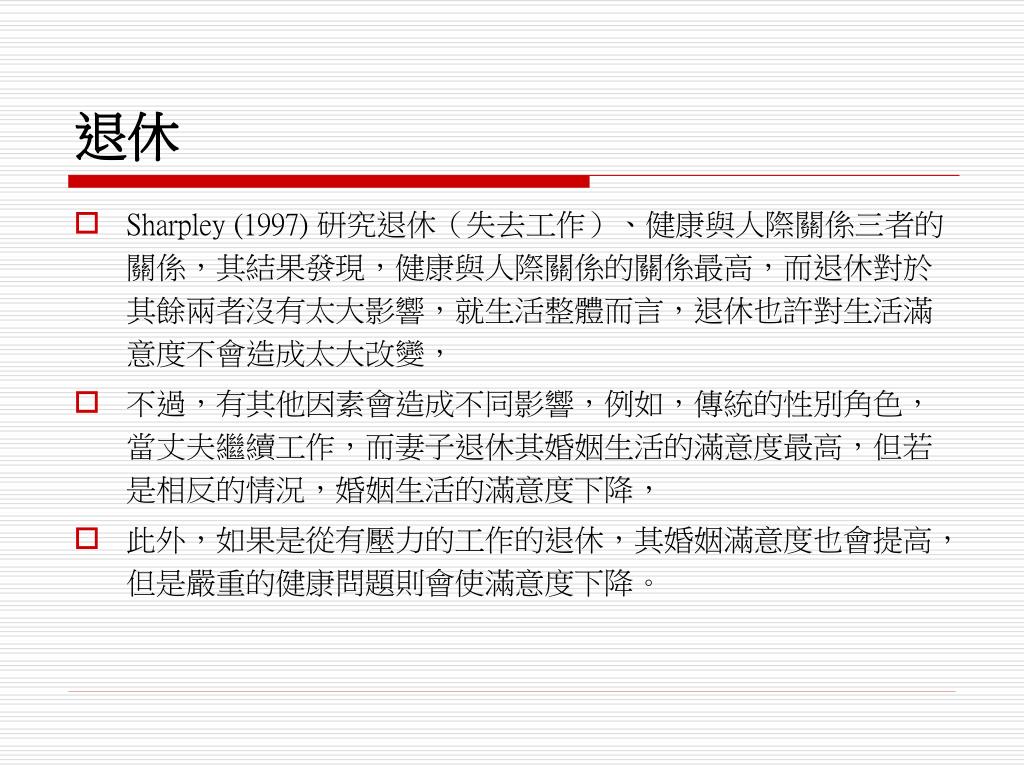 退休

☐ Sharpley (1997)研究退休（失去工作）、健康與人際關係三者的關係，其結果發現，健康與人際關係的關係最高，而退休對於其餘兩者沒有太大影響，就生活整體而言，退休也許對生活滿意度不會造成太大改變，

☐ 不過，有其他因素會造成不同影響，例如，傳統的性別角色，當丈夫繼續工作，而妻子退休其婚姻生活的滿意度最高，但若是相反的情況，婚姻生活的滿意度下降，

☐ 此外，如果是從有壓力的工作的退休，其婚姻滿意度也會提高，但是嚴重的健康問題則會使滿意度下降。